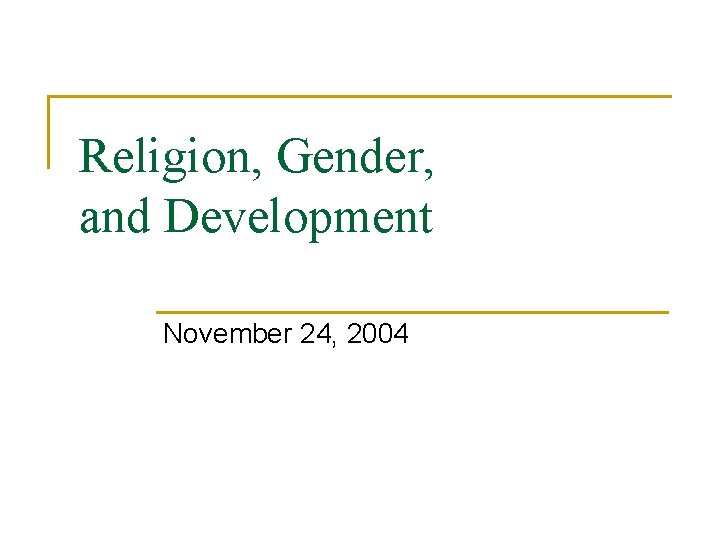 Religion, Gender, and Development

November 24, 2004